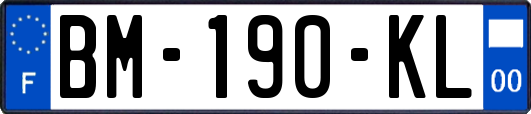 F

BM-190-KL

00